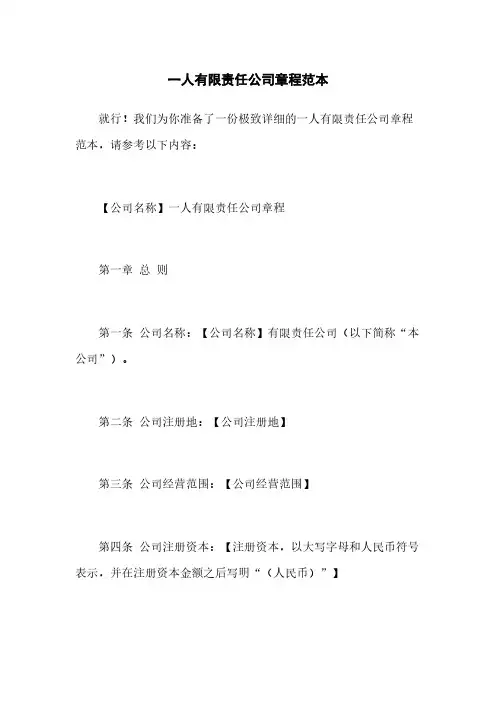 一人有限责任公司章程范本

就行！我们为你准备了一份极致详细的一人有限责任公司章程范本，请参考以下内容：

【公司名称】一人有限责任公司章程

第一章 总 则

第一条 公司名称：【公司名称】有限责任公司（以下简称“本公司”）。

第二条 公司注册地：【公司注册地】

第三条 公司经营范围：【公司经营范围】

第四条 公司注册资本：【注册资本，以大写字母和人民币符号表示，并在注册资本金额之后写明“（人民币）”】